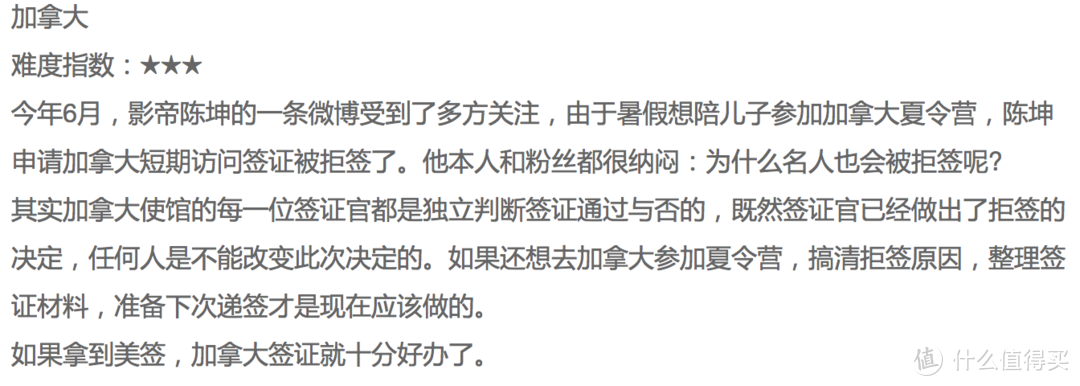 加拿大

难度指数：★★★

今年6月，影帝陈坤的一条微博受到了多方关注，由于暑假想陪儿子参加加拿大夏令营，陈坤申请加拿大短期访问签证被拒签了。他本人和粉丝都很纳闷：为什么名人也会被拒签呢？

其实加拿大使馆的每一位签证官都是独立判断签证通过与否的，既然签证官已经做出了拒签的决定，任何人是不能改变此次决定的。如果还想去加拿大参加夏令营，搞清拒签原因，整理签证材料，准备下次递签才是现在应该做的。

如果拿到美签，加拿大签证就十分好办了。

值 什么值得买